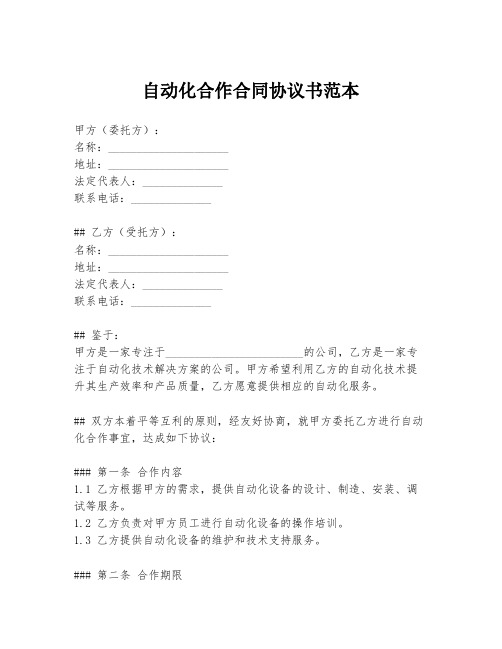 自动化合作合同协议书范本

甲方（委托方）：
名称：____________________
地址：____________________
法定代表人：______________
联系电话：______________

## 乙方（受托方）：
名称：____________________
地址：____________________
法定代表人：______________
联系电话：______________

## 鉴于：
甲方是一家专注于________________________的公司，乙方是一家专注于自动化技术解决方案的公司。甲方希望利用乙方的自动化技术提升其生产效率和产品质量，乙方愿意提供相应的自动化服务。

## 双方本着平等互利的原则，经友好协商，就甲方委托乙方进行自动化合作事宜，达成如下协议：

### 第一条 合作内容
1.1 乙方根据甲方的需求，提供自动化设备的设计、制造、安装、调试等服务。
1.2 乙方负责对甲方员工进行自动化设备的操作培训。
1.3 乙方提供自动化设备的维护和技术支持服务。

### 第二条 合作期限